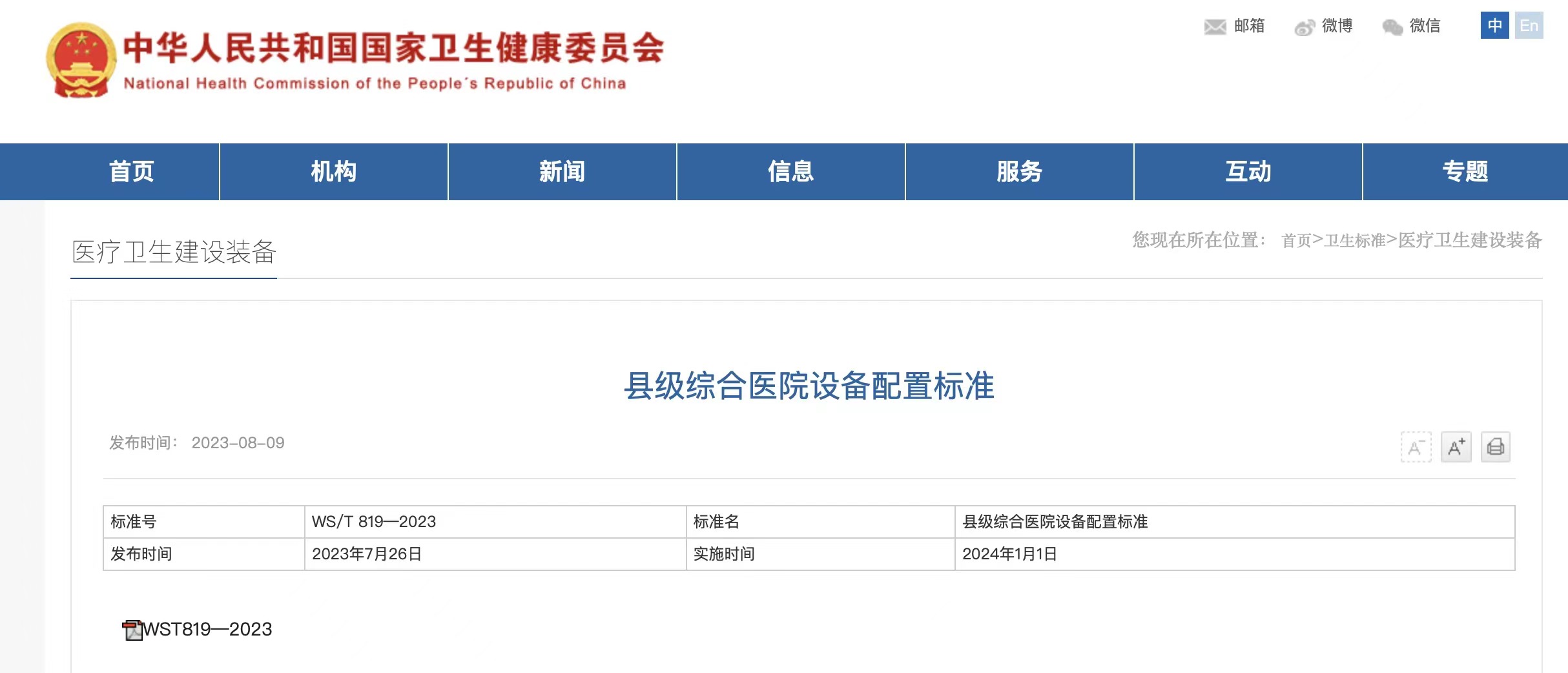 中华人民共和国国家卫生健康委员会
National Health Commission of the People's Republic of China

邮箱 微博 微信 中 En

首页 机构 新闻 信息 服务 互动 专题

医疗卫生建设装备

您现在所在位置： 首页>卫生标准>医疗卫生建设装备

县级综合医院设备配置标准

发布时间： 2023-08-09

A⁻ A⁺

| 标准号 | WS/T 819—2023 | 标准名 | 县级综合医院设备配置标准 |
|---|---|---|---|
| 发布时间 | 2023年7月26日 | 实施时间 | 2024年1月1日 |

WST819—2023